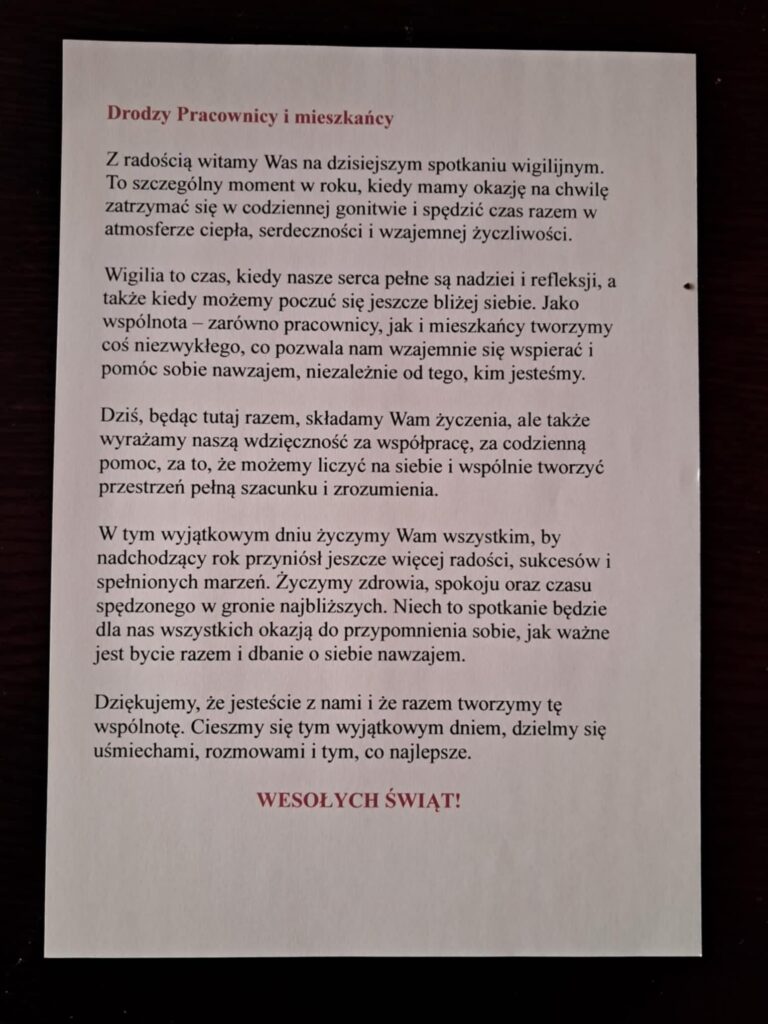 Drodzy Pracownicy i mieszkańcy

Z radością witamy Was na dzisiejszym spotkaniu wigilijnym. To szczególny moment w roku, kiedy mamy okazję na chwilę zatrzymać się w codziennej gonitwie i spędzić czas razem w atmosferze ciepła, serdeczności i wzajemnej życzliwości.

Wigilia to czas, kiedy nasze serca pełne są nadziei i refleksji, a także kiedy możemy poczuć się jeszcze bliżej siebie. Jako wspólnota – zarówno pracownicy, jak i mieszkańcy tworzymy coś niezwykłego, co pozwala nam wzajemnie się wspierać i pomóc sobie nawzajem, niezależnie od tego, kim jesteśmy.

Dziś, będąc tutaj razem, składamy Wam życzenia, ale także wyrażamy naszą wdzięczność za współpracę, za codzienną pomoc, za to, że możemy liczyć na siebie i wspólnie tworzyć przestrzeń pełną szacunku i zrozumienia.

W tym wyjątkowym dniu życzymy Wam wszystkim, by nadchodzący rok przyniósł jeszcze więcej radości, sukcesów i spełnionych marzeń. Życzymy zdrowia, spokoju oraz czasu spędzonego w gronie najbliższych. Niech to spotkanie będzie dla nas wszystkich okazją do przypomnienia sobie, jak ważne jest bycie razem i dbanie o siebie nawzajem.

Dziękujemy, że jesteście z nami i że razem tworzymy tę wspólnotę. Cieszmy się tym wyjątkowym dniem, dzielmy się uśmiechami, rozmowami i tym, co najlepsze.

WESOŁYCH ŚWIĄT!